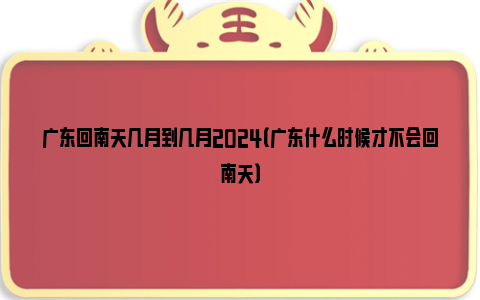 王

广东回南天几月到几月2024(广东什么时候才不会回南天)